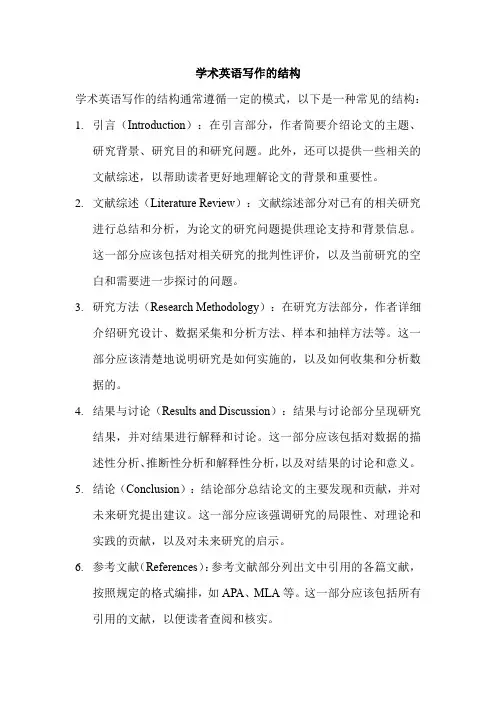 学术英语写作的结构

学术英语写作的结构通常遵循一定的模式，以下是一种常见的结构：

1. 引言（Introduction）：在引言部分，作者简要介绍论文的主题、研究背景、研究目的和研究问题。此外，还可以提供一些相关的文献综述，以帮助读者更好地理解论文的背景和重要性。

2. 文献综述（Literature Review）：文献综述部分对已有的相关研究进行总结和分析，为论文的研究问题提供理论支持和背景信息。这一部分应该包括对相关研究的批判性评价，以及当前研究的空白和需要进一步探讨的问题。

3. 研究方法（Research Methodology）：在研究方法部分，作者详细介绍研究设计、数据采集和分析方法、样本和抽样方法等。这一部分应该清楚地说明研究是如何实施的，以及如何收集和分析数据的。

4. 结果与讨论（Results and Discussion）：结果与讨论部分呈现研究结果，并对结果进行解释和讨论。这一部分应该包括对数据的描述性分析、推断性分析和解释性分析，以及对结果的讨论和意义。

5. 结论（Conclusion）：结论部分总结论文的主要发现和贡献，并对未来研究提出建议。这一部分应该强调研究的局限性、对理论和实践的贡献，以及对未来研究的启示。

6. 参考文献（References）：参考文献部分列出文中引用的各篇文献，按照规定的格式编排，如 APA、MLA 等。这一部分应该包括所有引用的文献，以便读者查阅和核实。